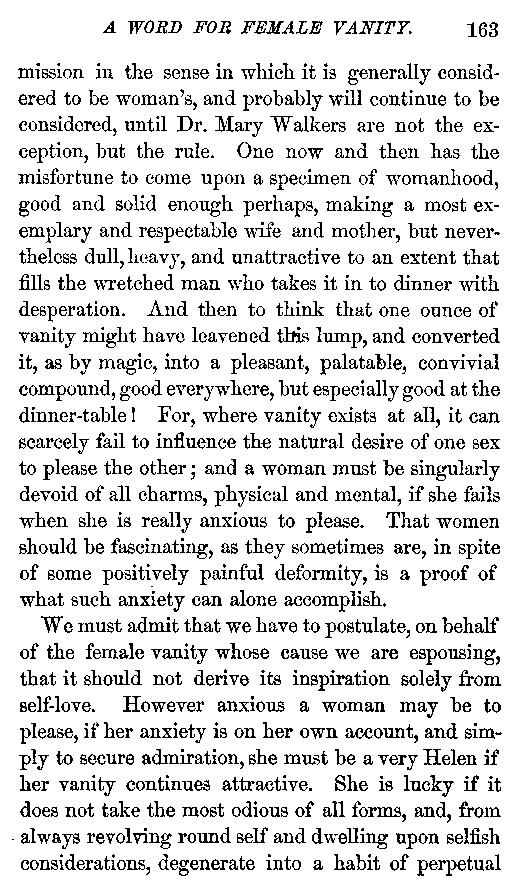 A WORD FOR FEMALE VANITY. 163

mission in the sense in which it is generally considered to be woman's, and probably will continue to be considered, until Dr. Mary Walkers are not the exception, but the rule. One now and then has the misfortune to come upon a specimen of womanhood, good and solid enough perhaps, making a most exemplary and respectable wife and mother, but nevertheless dull, heavy, and unattractive to an extent that fills the wretched man who takes it in to dinner with desperation. And then to think that one ounce of vanity might have leavened this lump, and converted it, as by magic, into a pleasant, palatable, convivial compound, good everywhere, but especially good at the dinner-table! For, where vanity exists at all, it can scarcely fail to influence the natural desire of one sex to please the other; and a woman must be singularly devoid of all charms, physical and mental, if she fails when she is really anxious to please. That women should be fascinating, as they sometimes are, in spite of some positively painful deformity, is a proof of what such anxiety can alone accomplish.

We must admit that we have to postulate, on behalf of the female vanity whose cause we are espousing, that it should not derive its inspiration solely from self-love. However anxious a woman may be to please, if her anxiety is on her own account, and simply to secure admiration, she must be a very Helen if her vanity continues attractive. She is lucky if it does not take the most odious of all forms, and, from always revolving round self and dwelling upon selfish considerations, degenerate into a habit of perpetual